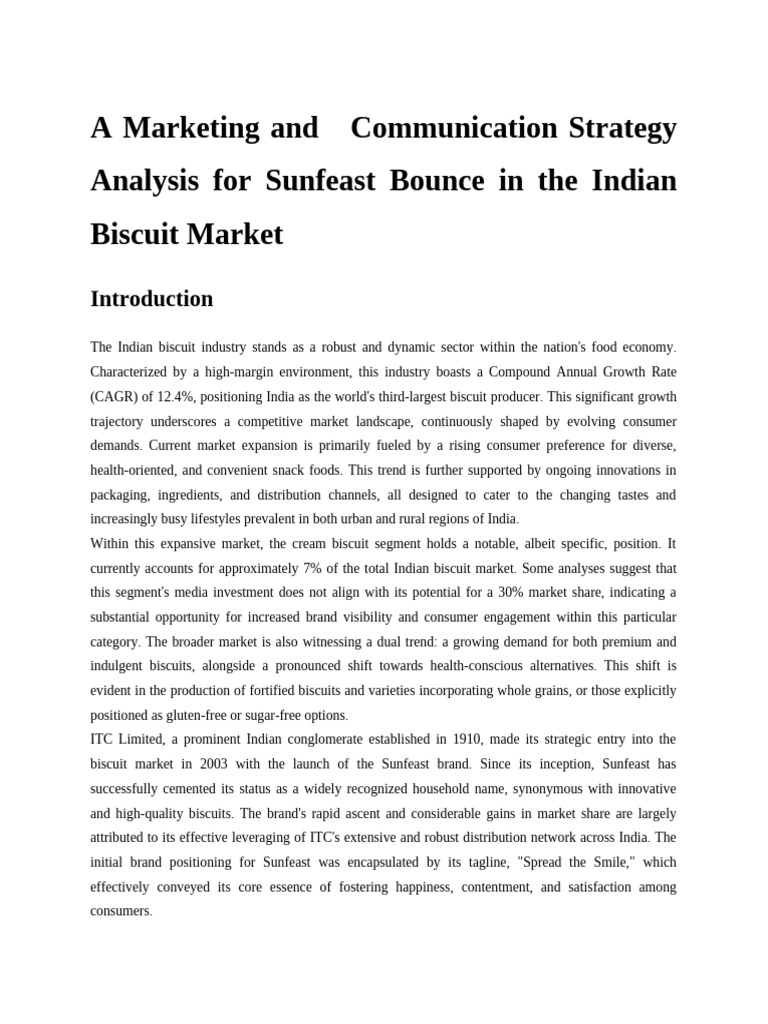 A Marketing and Communication Strategy Analysis for Sunfeast Bounce in the Indian Biscuit Market

Introduction

The Indian biscuit industry stands as a robust and dynamic sector within the nation's food economy. Characterized by a high-margin environment, this industry boasts a Compound Annual Growth Rate (CAGR) of 12.4%, positioning India as the world's third-largest biscuit producer. This significant growth trajectory underscores a competitive market landscape, continuously shaped by evolving consumer demands. Current market expansion is primarily fueled by a rising consumer preference for diverse, health-oriented, and convenient snack foods. This trend is further supported by ongoing innovations in packaging, ingredients, and distribution channels, all designed to cater to the changing tastes and increasingly busy lifestyles prevalent in both urban and rural regions of India.
Within this expansive market, the cream biscuit segment holds a notable, albeit specific, position. It currently accounts for approximately 7% of the total Indian biscuit market. Some analyses suggest that this segment's media investment does not align with its potential for a 30% market share, indicating a substantial opportunity for increased brand visibility and consumer engagement within this particular category. The broader market is also witnessing a dual trend: a growing demand for both premium and indulgent biscuits, alongside a pronounced shift towards health-conscious alternatives. This shift is evident in the production of fortified biscuits and varieties incorporating whole grains, or those explicitly positioned as gluten-free or sugar-free options.
ITC Limited, a prominent Indian conglomerate established in 1910, made its strategic entry into the biscuit market in 2003 with the launch of the Sunfeast brand. Since its inception, Sunfeast has successfully cemented its status as a widely recognized household name, synonymous with innovative and high-quality biscuits. The brand's rapid ascent and considerable gains in market share are largely attributed to its effective leveraging of ITC's extensive and robust distribution network across India. The initial brand positioning for Sunfeast was encapsulated by its tagline, "Spread the Smile," which effectively conveyed its core essence of fostering happiness, contentment, and satisfaction among consumers.